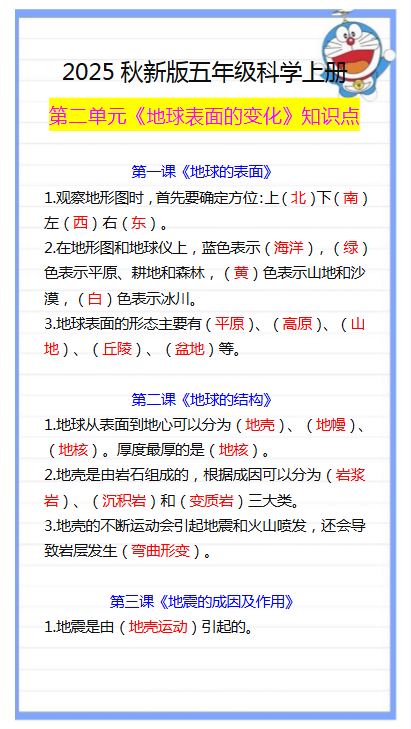 2025 秋新版五年级科学上册

第二单元《地球表面的变化》知识点

第一课《地球的表面》

1.观察地形图时，首先要确定方位:上（北）下（南）左（西）右（东）。

2.在地形图和地球仪上，蓝色表示（海洋），（绿）色表示平原、耕地和森林，（黄）色表示山地和沙漠，（白）色表示冰川。

3.地球表面的形态主要有（平原）、（高原）、（山地）、（丘陵）、（盆地）等。

第二课《地球的结构》

1.地球从表面到地心可以分为（地壳）、（地幔）、（地核）。厚度最厚的是（地核）。

2.地壳是由岩石组成的，根据成因可以分为（岩浆岩）、（沉积岩）和（变质岩）三大类。

3.地壳的不断运动会引起地震和火山喷发，还会导致岩层发生（弯曲形变）。

第三课《地震的成因及作用》

1.地震是由（地壳运动）引起的。